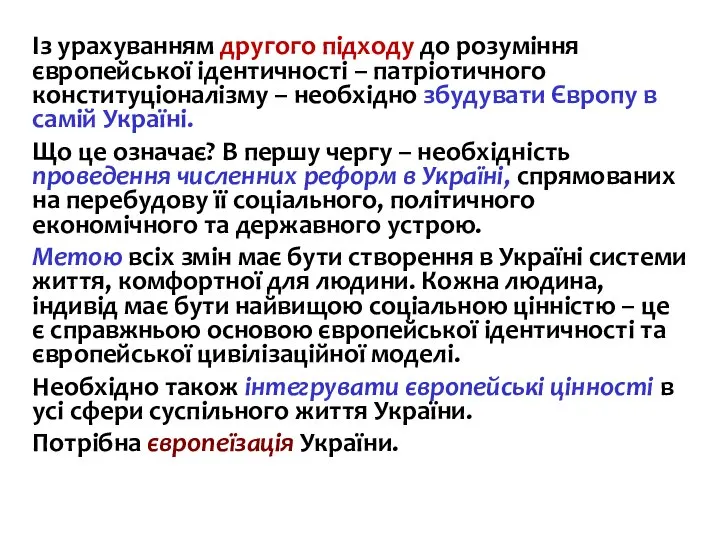 Із урахуванням другого підходу до розуміння європейської ідентичності – патріотичного конституціоналізму – необхідно збудувати Європу в самій Україні.

Що це означає? В першу чергу – необхідність проведення численних реформ в Україні, спрямованих на перебудову її соціального, політичного економічного та державного устрою.

Метою всіх змін має бути створення в Україні системи життя, комфортної для людини. Кожна людина, індивід має бути найвищою соціальною цінністю – це є справжньою основою європейської ідентичності та європейської цивілізаційної моделі.

Необхідно також інтегрувати європейські цінності в усі сфери суспільного життя України.

Потрібна європеїзація України.